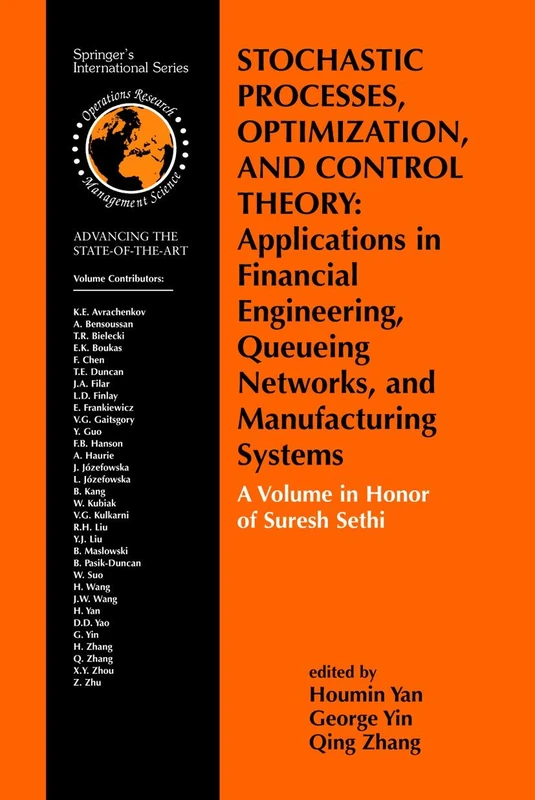 Springer's International Series

Operations Research
Management Science

ADVANCING THE STATE-OF-THE-ART

Volume Contributors:

K.E. Avrachenkov
A. Bensoussan
T.R. Bielecki
E.K. Boukas
F. Chen
T.E. Duncan
J.A. Filar
L.D. Finlay
E. Frankiewicz
V.G. Gaitsgory
Y. Guo
F.B. Hanson
A. Haurie
J. Józefowska
L. Józefowska
B. Kang
W. Kubiak
V.G. Kulkarni
R.H. Liu
Y.J. Liu
B. Maslowski
B. Pasik-Duncan
W. Suo
H. Wang
J.W. Wang
H. Yan
D.D. Yao
G. Yin
H. Zhang
Q. Zhang
X.Y. Zhou
Z. Zhu

STOCHASTIC PROCESSES, OPTIMIZATION, AND CONTROL THEORY: Applications in Financial Engineering, Queueing Networks, and Manufacturing Systems

A Volume in Honor of Suresh Sethi

edited by
Houmin Yan
George Yin
Qing Zhang